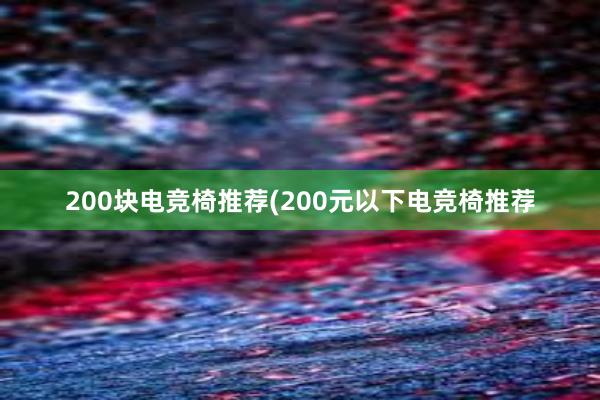 200块电竞椅推荐(200元以下电竞椅推荐